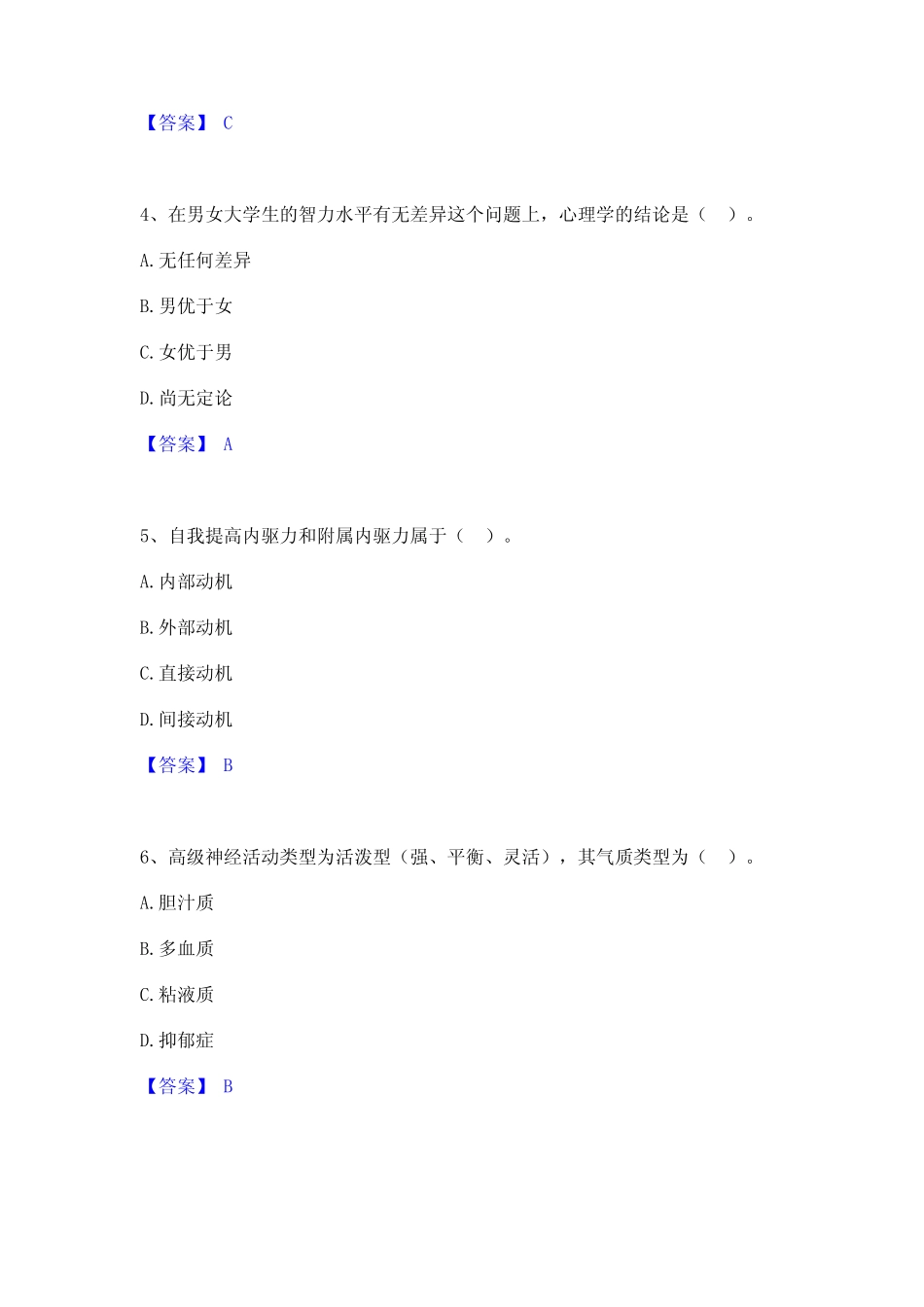 【答案】 C

4、在男女大学生的智力水平有无差异这个问题上，心理学的结论是（ ）。

A. 无任何差异

B. 男优于女

C. 女优于男

D. 尚无定论

【答案】 A

5、自我提高内驱力和附属内驱力属于（ ）。

A. 内部动机

B. 外部动机

C. 直接动机

D. 间接动机

【答案】 B

6、高级神经活动类型为活泼型（强、平衡、灵活），其气质类型为（ ）。

A. 胆汁质

B. 多血质

C. 粘液质

D. 抑郁症

【答案】 B